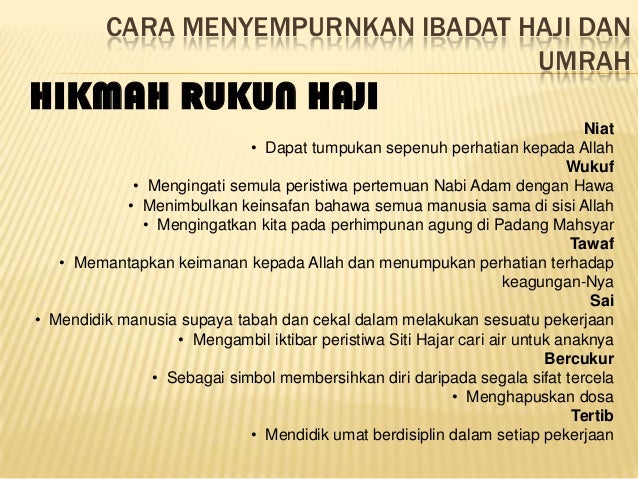 CARA MENYEMPURNKAN IBADAT HAJI DAN UMRAH

HIKMAH RUKUN HAJI

Niat
• Dapat tumpukan sepenuh perhatian kepada Allah
Wukuf
• Mengingati semula peristiwa pertemuan Nabi Adam dengan Hawa
• Menimbulkan keinsafan bahawa semua manusia sama di sisi Allah
• Mengingatkan kita pada perhimpunan agung di Padang Mahsyar
Tawaf
• Memantapkan keimanan kepada Allah dan menumpukan perhatian terhadap keagungan-Nya
Sai
• Mendidik manusia supaya tabah dan cekal dalam melakukan sesuatu pekerjaan
• Mengambil iktibar peristiwa Siti Hajar cari air untuk anaknya
Bercukur
• Sebagai simbol membersihkan diri daripada segala sifat tercela
• Menghapuskan dosa
Tertib
• Mendidik umat berdisiplin dalam setiap pekerjaan